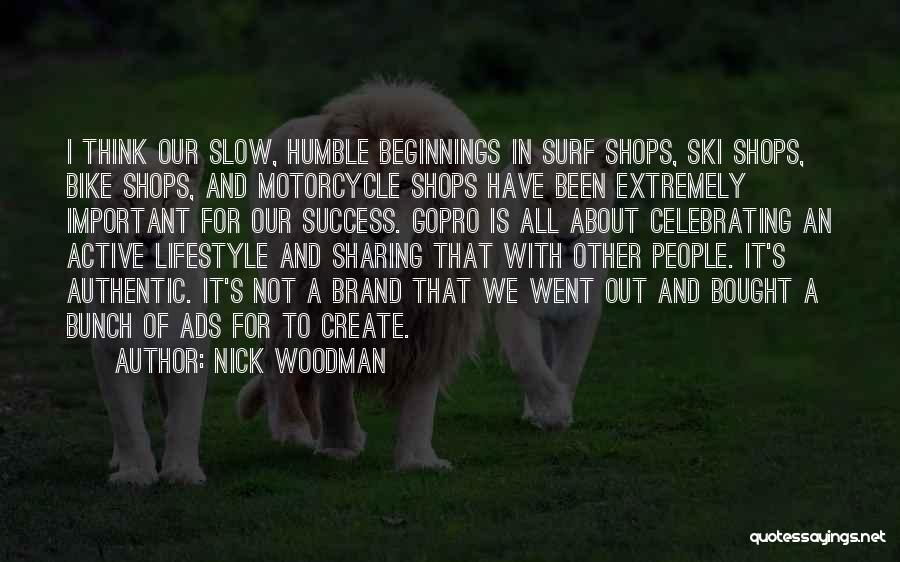 I THINK OUR SLOW, HUMBLE BEGINNINGS IN SURF SHOPS, SKI SHOPS, BIKE SHOPS, AND MOTORCYCLE SHOPS HAVE BEEN EXTREMELY IMPORTANT FOR OUR SUCCESS. GOPRO IS ALL ABOUT CELEBRATING AN ACTIVE LIFESTYLE AND SHARING THAT WITH OTHER PEOPLE. IT'S AUTHENTIC. IT'S NOT A BRAND THAT WE WENT OUT AND BOUGHT A BUNCH OF ADS FOR TO CREATE.

AUTHOR: NICK WOODMAN

quotessayings.net